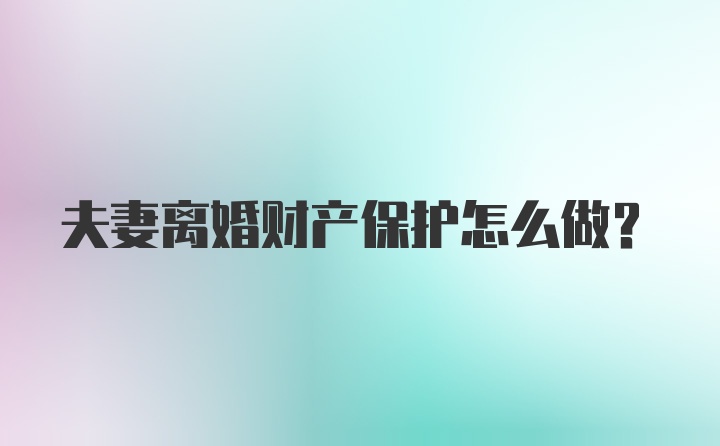 夫妻离婚财产保护怎么做?